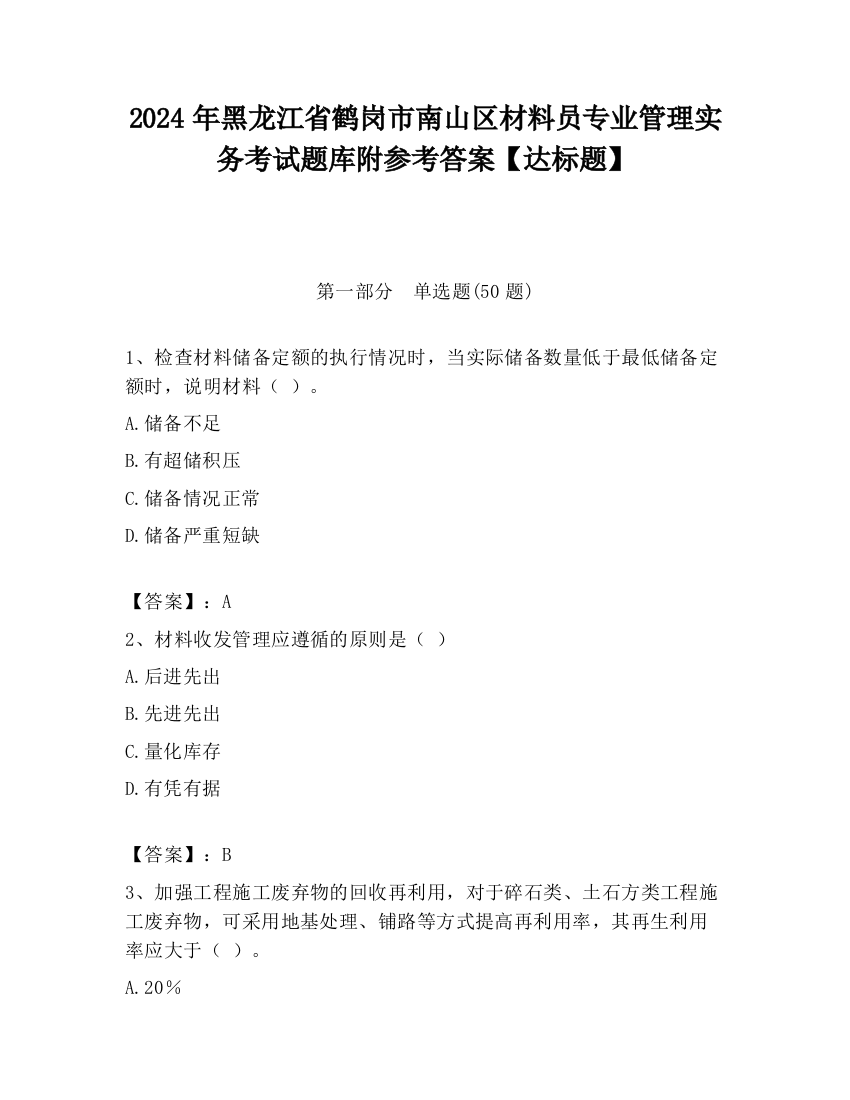 2024 年黑龙江省鹤岗市南山区材料员专业管理实务考试题库附参考答案【达标题】

第一部分　单选题(50 题)

1、检查材料储备定额的执行情况时，当实际储备数量低于最低储备定额时，说明材料（ ）。

A.储备不足

B.有超储积压

C.储备情况正常

D.储备严重短缺

【答案】：A

2、材料收发管理应遵循的原则是（ ）

A.后进先出

B.先进先出

C.量化库存

D.有凭有据

【答案】：B

3、加强工程施工废弃物的回收再利用，对于碎石类、土石方类工程施工废弃物，可采用地基处理、铺路等方式提高再利用率，其再生利用率应大于（ ）。

A.20％